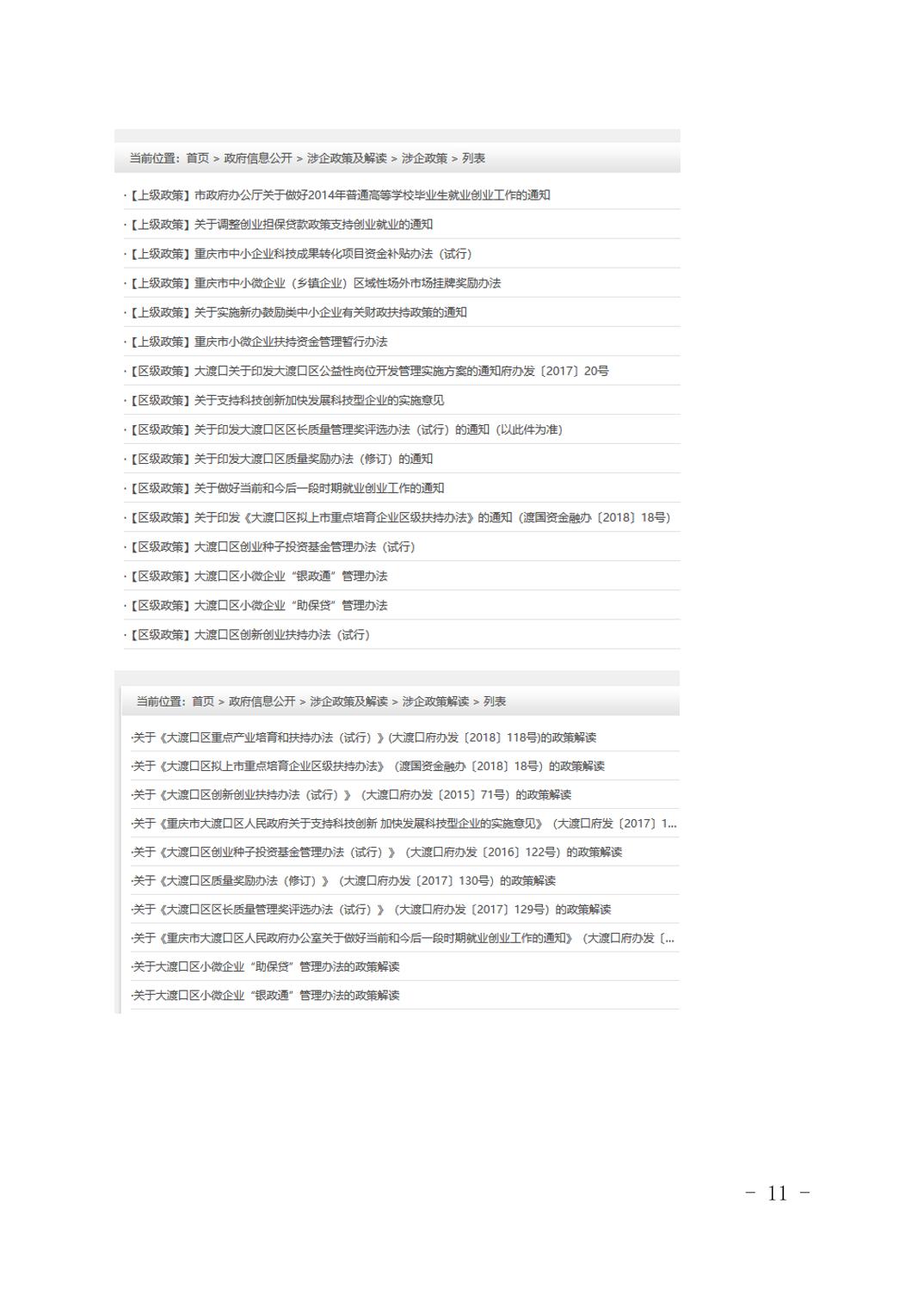 当前位置：首页 > 政府信息公开 > 涉企政策及解读 > 涉企政策 > 列表

·【上级政策】市政府办公厅关于做好2014年普通高等学校毕业生就业创业工作的通知
·【上级政策】关于调整创业担保贷款政策支持创业就业的通知
·【上级政策】重庆市中小企业科技成果转化项目资金补贴办法（试行）
·【上级政策】重庆市中小微企业（乡镇企业）区域性场外市场挂牌奖励办法
·【上级政策】关于实施新办鼓励类中小企业有关财政扶持政策的通知
·【上级政策】重庆市小微企业扶持资金管理暂行办法
·【区级政策】大渡口关于印发大渡口区公益性岗位开发管理实施方案的通知府办发〔2017〕20号
·【区级政策】关于支持科技创新加快发展科技型企业的实施意见
·【区级政策】关于印发大渡口区区长质量管理奖评选办法（试行）的通知（以此件为准）
·【区级政策】关于印发大渡口区质量奖励办法（修订）的通知
·【区级政策】关于做好当前和今后一段时期就业创业工作的通知
·【区级政策】关于印发《大渡口区拟上市重点培育企业区级扶持办法》的通知（渡国资金融办〔2018〕18号）
·【区级政策】大渡口区创业种子投资基金管理办法（试行）
·【区级政策】大渡口区小微企业“银政通”管理办法
·【区级政策】大渡口区小微企业“助保贷”管理办法
·【区级政策】大渡口区创新创业扶持办法（试行）

当前位置：首页 > 政府信息公开 > 涉企政策及解读 > 涉企政策解读 > 列表

·关于《大渡口区重点产业培育和扶持办法（试行）》(大渡口府办发〔2018〕118号)的政策解读
·关于《大渡口区拟上市重点培育企业区级扶持办法》（渡国资金融办〔2018〕18号）的政策解读
·关于《大渡口区创新创业扶持办法（试行）》（大渡口府办发〔2015〕71号）的政策解读
·关于《重庆市大渡口区人民政府关于支持科技创新 加快发展科技型企业的实施意见》（大渡口府发〔2017〕1...
·关于《大渡口区创业种子投资基金管理办法（试行）》（大渡口府办发〔2016〕122号）的政策解读
·关于《大渡口区质量奖励办法（修订）》（大渡口府办发〔2017〕130号）的政策解读
·关于《大渡口区区长质量管理奖评选办法（试行）》（大渡口府办发〔2017〕129号）的政策解读
·关于《重庆市大渡口区人民政府办公室关于做好当前和今后一段时期就业创业工作的通知》（大渡口府办发〔...
·关于大渡口区小微企业“助保贷”管理办法的政策解读
·关于大渡口区小微企业“银政通”管理办法的政策解读

－ 11 －